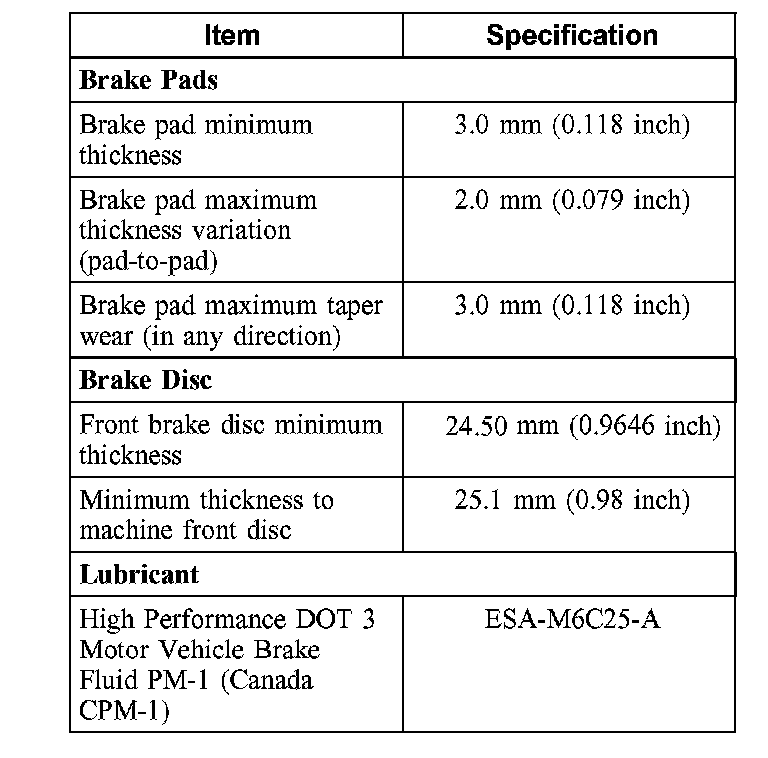 | Item | Specification |
|---|---|
| **Brake Pads** | |
| Brake pad minimum thickness | 3.0 mm (0.118 inch) |
| Brake pad maximum thickness variation (pad-to-pad) | 2.0 mm (0.079 inch) |
| Brake pad maximum taper wear (in any direction) | 3.0 mm (0.118 inch) |
| **Brake Disc** | |
| Front brake disc minimum thickness | 24.50 mm (0.9646 inch) |
| Minimum thickness to machine front disc | 25.1 mm (0.98 inch) |
| **Lubricant** | |
| High Performance DOT 3 Motor Vehicle Brake Fluid PM-1 (Canada CPM-1) | ESA-M6C25-A |